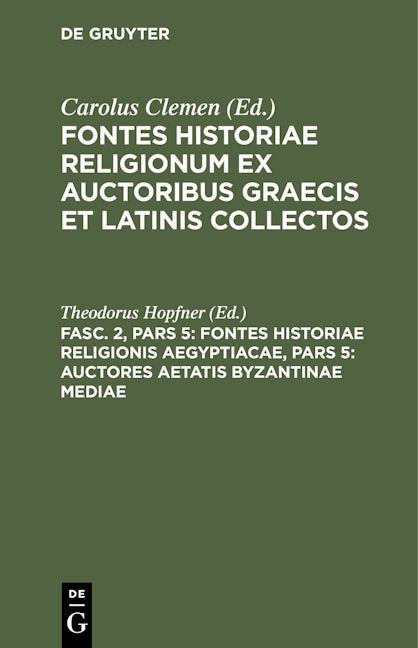 DE GRUYTER

Carolus Clemen (Ed.)

FONTES HISTORIAE RELIGIONUM EX AUCTORIBUS GRAECIS ET LATINIS COLLECTOS

Theodorus Hopfner (Ed.)

FASC. 2, PARS 5: FONTES HISTORIAE RELIGIONIS AEGYPTIACAE, PARS 5: AUCTORES AETATIS BYZANTINAE MEDIAE

DE
G